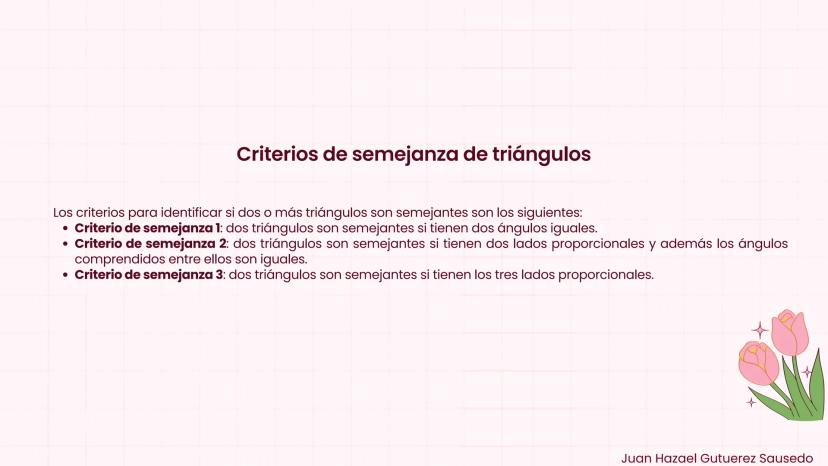 Criterios de semejanza de triángulos

Los criterios para identificar si dos o más triángulos son semejantes son los siguientes:
• Criterio de semejanza 1: dos triángulos son semejantes si tienen dos ángulos iguales.
• Criterio de semejanza 2: dos triángulos son semejantes si tienen dos lados proporcionales y además los ángulos comprendidos entre ellos son iguales.
• Criterio de semejanza 3: dos triángulos son semejantes si tienen los tres lados proporcionales.

Juan Hazael Gutuerez Sausedo